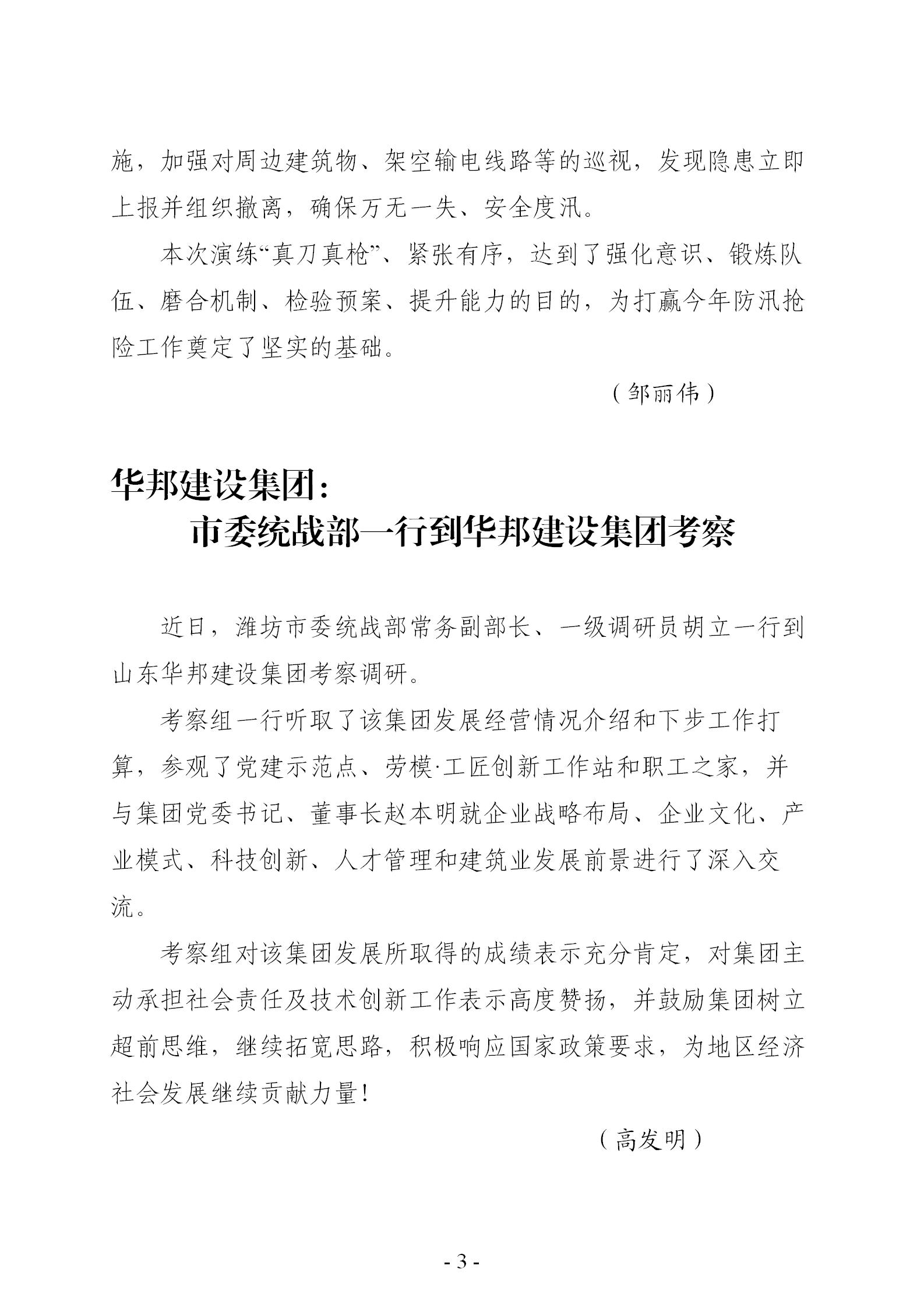 施，加强对周边建筑物、架空输电线路等的巡视，发现隐患立即上报并组织撤离，确保万无一失、安全度汛。

本次演练“真刀真枪”、紧张有序，达到了强化意识、锻炼队伍、磨合机制、检验预案、提升能力的目的，为打赢今年防汛抢险工作奠定了坚实的基础。

（邹丽伟）

华邦建设集团：
市委统战部一行到华邦建设集团考察

近日，潍坊市委统战部常务副部长、一级调研员胡立一行到山东华邦建设集团考察调研。

考察组一行听取了该集团发展经营情况介绍和下步工作打算，参观了党建示范点、劳模·工匠创新工作站和职工之家，并与集团党委书记、董事长赵本明就企业战略布局、企业文化、产业模式、科技创新、人才管理和建筑业发展前景进行了深入交流。

考察组对该集团发展所取得的成绩表示充分肯定，对集团主动承担社会责任及技术创新工作表示高度赞扬，并鼓励集团树立超前思维，继续拓宽思路，积极响应国家政策要求，为地区经济社会发展继续贡献力量！

（高发明）

- 3 -